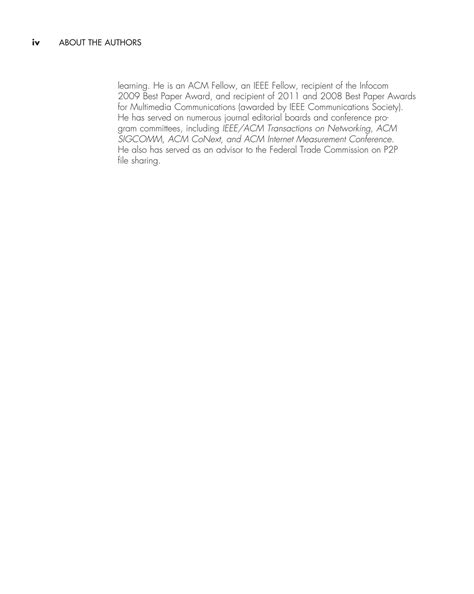 iv ABOUT THE AUTHORS

learning. He is an ACM Fellow, an IEEE Fellow, recipient of the Infocom 2009 Best Paper Award, and recipient of 2011 and 2008 Best Paper Awards for Multimedia Communications (awarded by IEEE Communications Society). He has served on numerous journal editorial boards and conference program committees, including IEEE/ACM Transactions on Networking, ACM SIGCOMM, ACM CoNext, and ACM Internet Measurement Conference. He also has served as an advisor to the Federal Trade Commission on P2P file sharing.